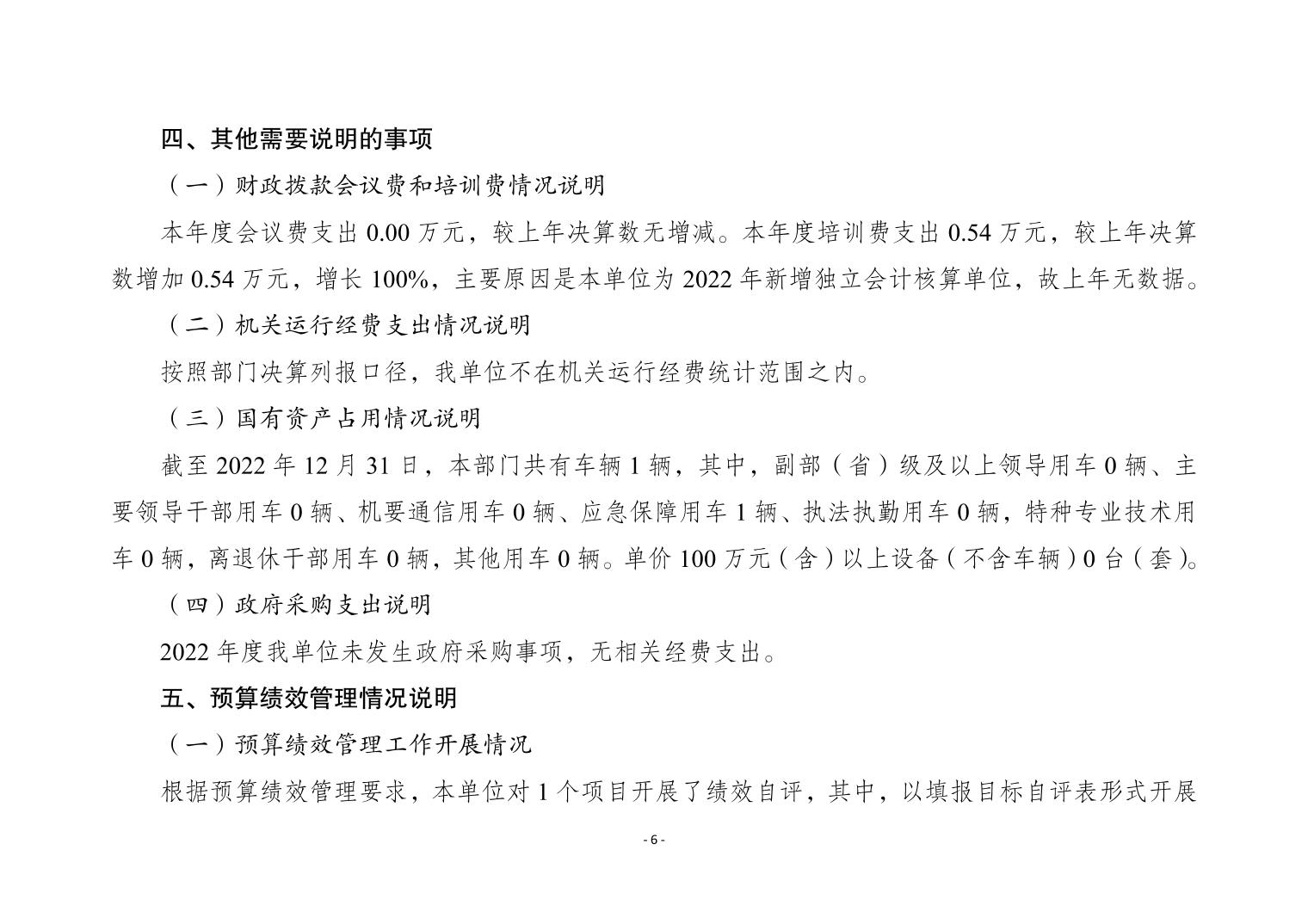 四、其他需要说明的事项

（一）财政拨款会议费和培训费情况说明

本年度会议费支出 0.00 万元，较上年决算数无增减。本年度培训费支出 0.54 万元，较上年决算数增加 0.54 万元，增长 100%，主要原因是本单位为 2022 年新增独立会计核算单位，故上年无数据。

（二）机关运行经费支出情况说明

按照部门决算列报口径，我单位不在机关运行经费统计范围之内。

（三）国有资产占用情况说明

截至 2022 年 12 月 31 日，本部门共有车辆 1 辆，其中，副部（省）级及以上领导用车 0 辆、主要领导干部用车 0 辆、机要通信用车 0 辆、应急保障用车 1 辆、执法执勤用车 0 辆，特种专业技术用车 0 辆，离退休干部用车 0 辆，其他用车 0 辆。单价 100 万元（含）以上设备（不含车辆）0 台（套）。

（四）政府采购支出说明

2022 年度我单位未发生政府采购事项，无相关经费支出。

五、预算绩效管理情况说明

（一）预算绩效管理工作开展情况

根据预算绩效管理要求，本单位对 1 个项目开展了绩效自评，其中，以填报目标自评表形式开展

- 6 -